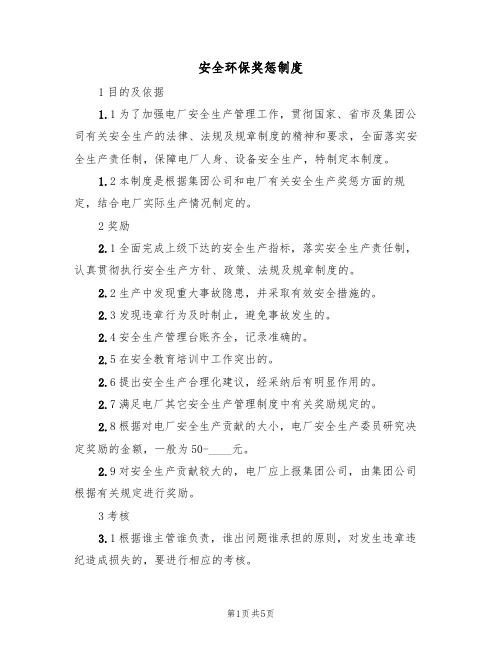 安全环保奖惩制度

1 目的及依据

1.1 为了加强电厂安全生产管理工作，贯彻国家、省市及集团公司有关安全生产的法律、法规及规章制度的精神和要求，全面落实安全生产责任制，保障电厂人身、设备安全生产，特制定本制度。

1.2 本制度是根据集团公司和电厂有关安全生产奖惩方面的规定，结合电厂实际生产情况制定的。

2 奖励

2.1 全面完成上级下达的安全生产指标，落实安全生产责任制，认真贯彻执行安全生产方针、政策、法规及规章制度的。

2.2 生产中发现重大事故隐患，并采取有效安全措施的。

2.3 发现违章行为及时制止，避免事故发生的。

2.4 安全生产管理台账齐全，记录准确的。

2.5 在安全教育培训中工作突出的。

2.6 提出安全生产合理化建议，经采纳后有明显作用的。

2.7 满足电厂其它安全生产管理制度中有关奖励规定的。

2.8 根据对电厂安全生产贡献的大小，电厂安全生产委员研究决定奖励的金额，一般为 50-____元。

2.9 对安全生产贡献较大的，电厂应上报集团公司，由集团公司根据有关规定进行奖励。

3 考核

3.1 根据谁主管谁负责，谁出问题谁承担的原则，对发生违章违纪造成损失的，要进行相应的考核。

第1页 共5页